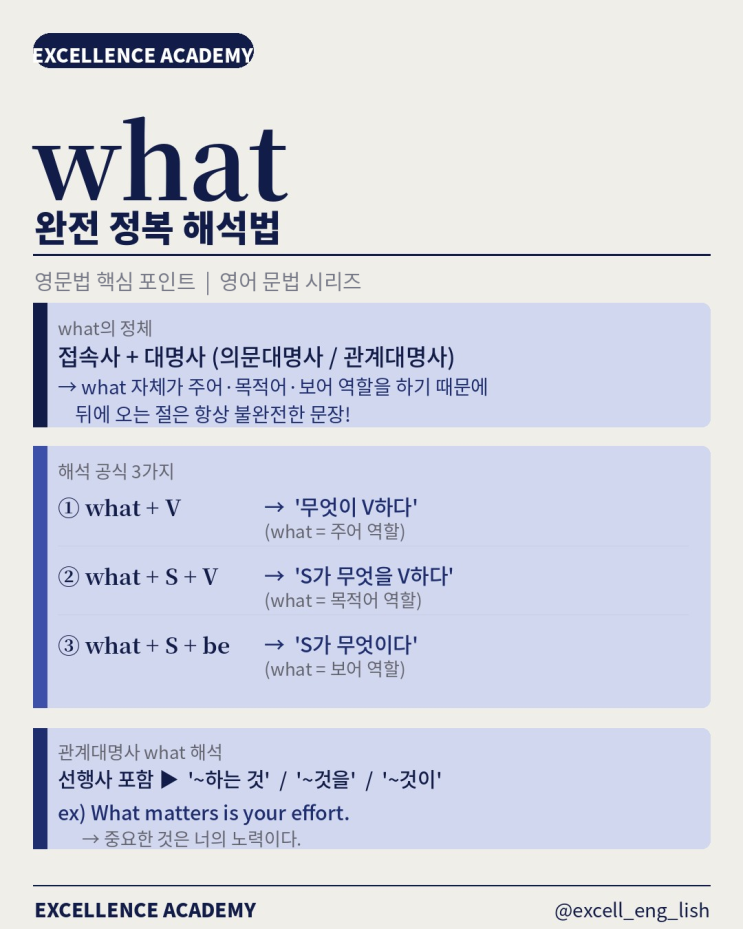 EXCELLENCE ACADEMY

what
완전 정복 해석법

영문법 핵심 포인트 | 영어 문법 시리즈

what의 정체
접속사 + 대명사 (의문대명사 / 관계대명사)
→ what 자체가 주어·목적어·보어 역할을 하기 때문에 뒤에 오는 절은 항상 불완전한 문장!

해석 공식 3가지
① what + V → '무엇이 V하다'
(what = 주어 역할)

② what + S + V → 'S가 무엇을 V하다'
(what = 목적어 역할)

③ what + S + be → 'S가 무엇이다'
(what = 보어 역할)

관계대명사 what 해석
선행사 포함 ▶ '~하는 것' / '~것을' / '~것이'
ex) What matters is your effort.
→ 중요한 것은 너의 노력이다.

EXCELLENCE ACADEMY
@excell_eng_lish